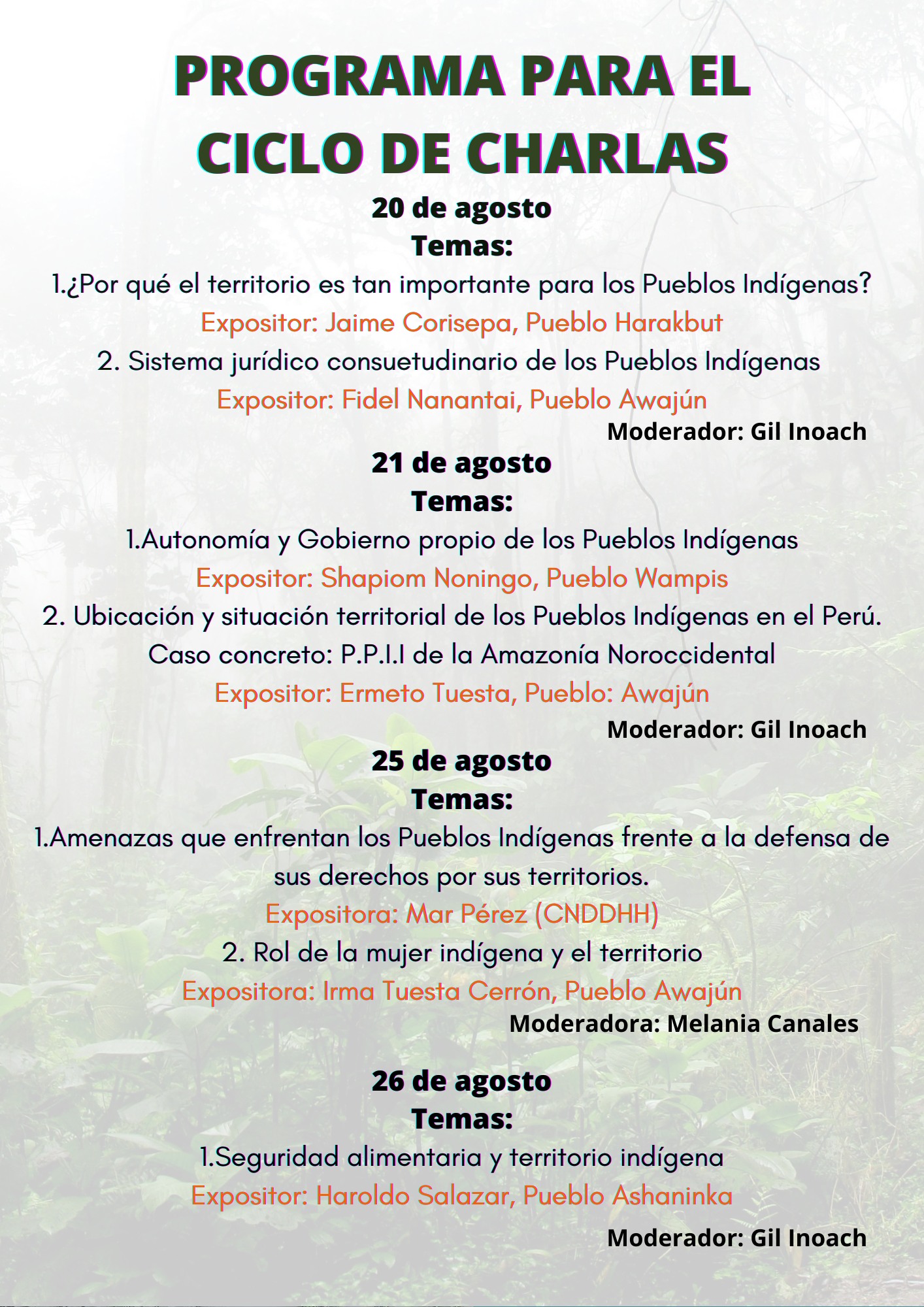 PROGRAMA PARA EL CICLO DE CHARLAS

20 de agosto
Temas:
1.¿Por qué el territorio es tan importante para los Pueblos Indígenas?
Expositor: Jaime Corisepa, Pueblo Harakbut
2. Sistema jurídico consuetudinario de los Pueblos Indígenas
Expositor: Fidel Nanantai, Pueblo Awajún
Moderador: Gil Inoach

21 de agosto
Temas:
1.Autonomía y Gobierno propio de los Pueblos Indígenas
Expositor: Shapiom Noningo, Pueblo Wampis
2. Ubicación y situación territorial de los Pueblos Indígenas en el Perú. Caso concreto: P.P.I.I de la Amazonía Noroccidental
Expositor: Ermeto Tuesta, Pueblo: Awajún
Moderador: Gil Inoach

25 de agosto
Temas:
1.Amenazas que enfrentan los Pueblos Indígenas frente a la defensa de sus derechos por sus territorios.
Expositora: Mar Pérez (CNDDHH)
2. Rol de la mujer indígena y el territorio
Expositora: Irma Tuesta Cerrón, Pueblo Awajún
Moderadora: Melania Canales

26 de agosto
Temas:
1.Seguridad alimentaria y territorio indígena
Expositor: Haroldo Salazar, Pueblo Ashaninka
Moderador: Gil Inoach